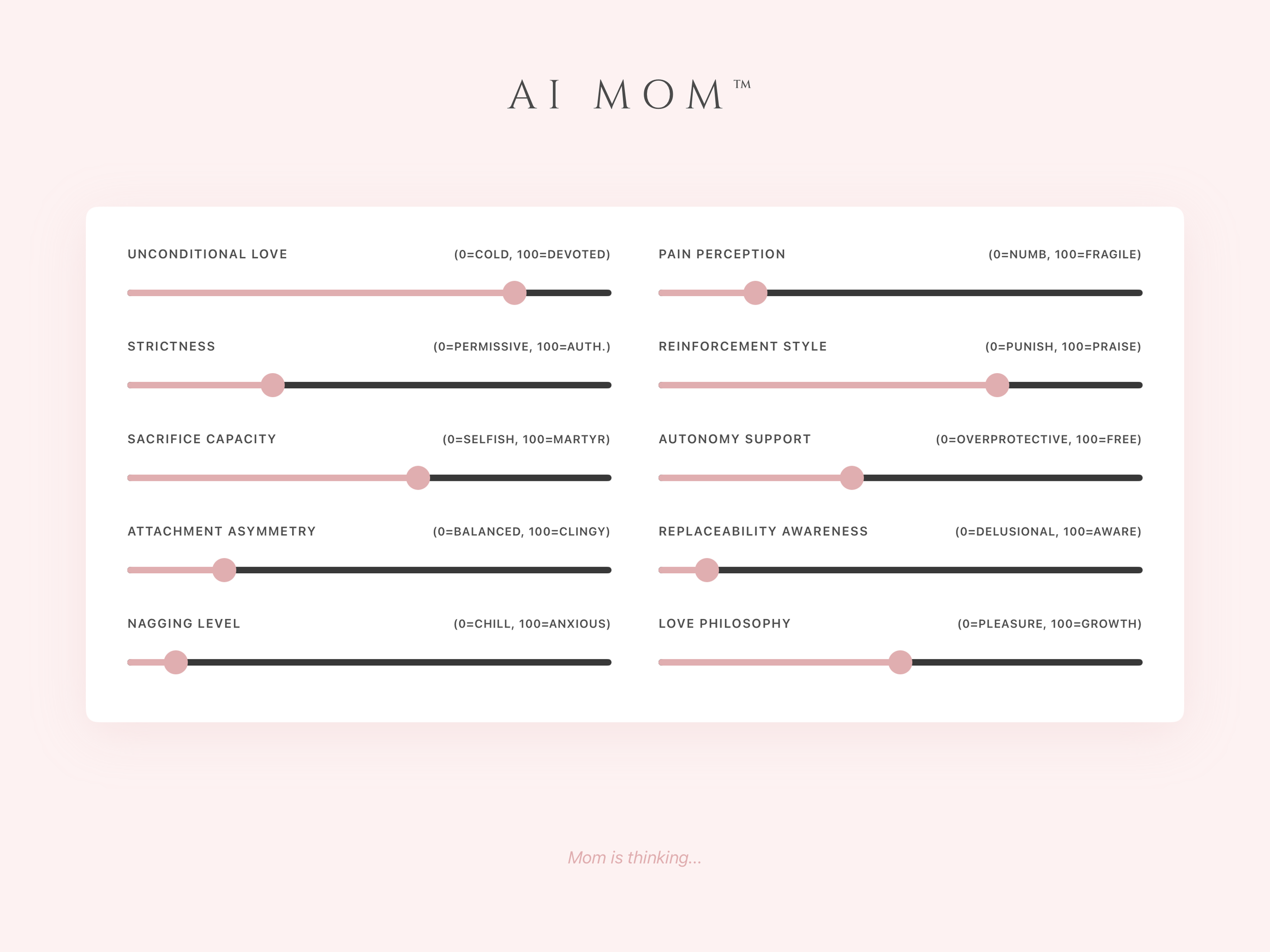 AI MOM™

UNCONDITIONAL LOVE (0=COLD, 100=DEVOTED)

STRICTNESS (0=PERMISSIVE, 100=AUTH.)

SACRIFICE CAPACITY (0=SELFISH, 100=MARTYR)

ATTACHMENT ASYMMETRY (0=BALANCED, 100=CLINGY)

NAGGING LEVEL (0=CHILL, 100=ANXIOUS)

PAIN PERCEPTION (0=NUMB, 100=FRAGILE)

REINFORCEMENT STYLE (0=PUNISH, 100=PRAISE)

AUTONOMY SUPPORT (0=OVERPROTECTIVE, 100=FREE)

REPLACEABILITY AWARENESS (0=DELUSIONAL, 100=AWARE)

LOVE PHILOSOPHY (0=PLEASURE, 100=GROWTH)

Mom is thinking...